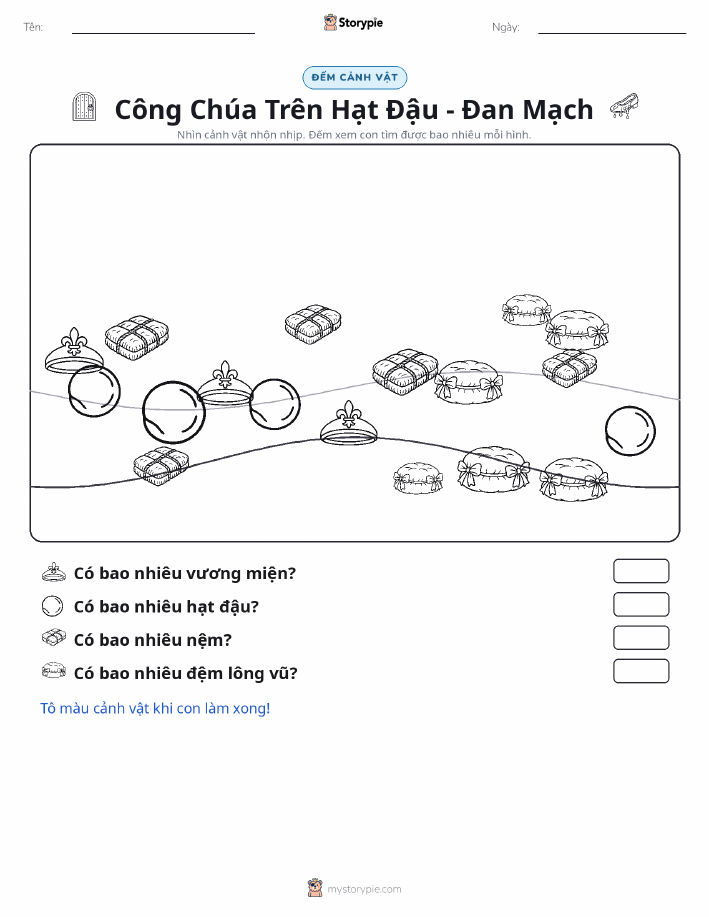 Tên: Storypie Ngày:

ĐẾM CẢNH VẬT

Công Chúa Trên Hạt Đậu - Đan Mạch

Nhìn cảnh vật nhộn nhịp. Đếm xem con tìm được bao nhiêu mỗi hình.

Có bao nhiêu vương miện?

Có bao nhiêu hạt đậu?

Có bao nhiêu nệm?

Có bao nhiêu đệm lông vũ?

Tô màu cảnh vật khi con làm xong!

mystorypie.com